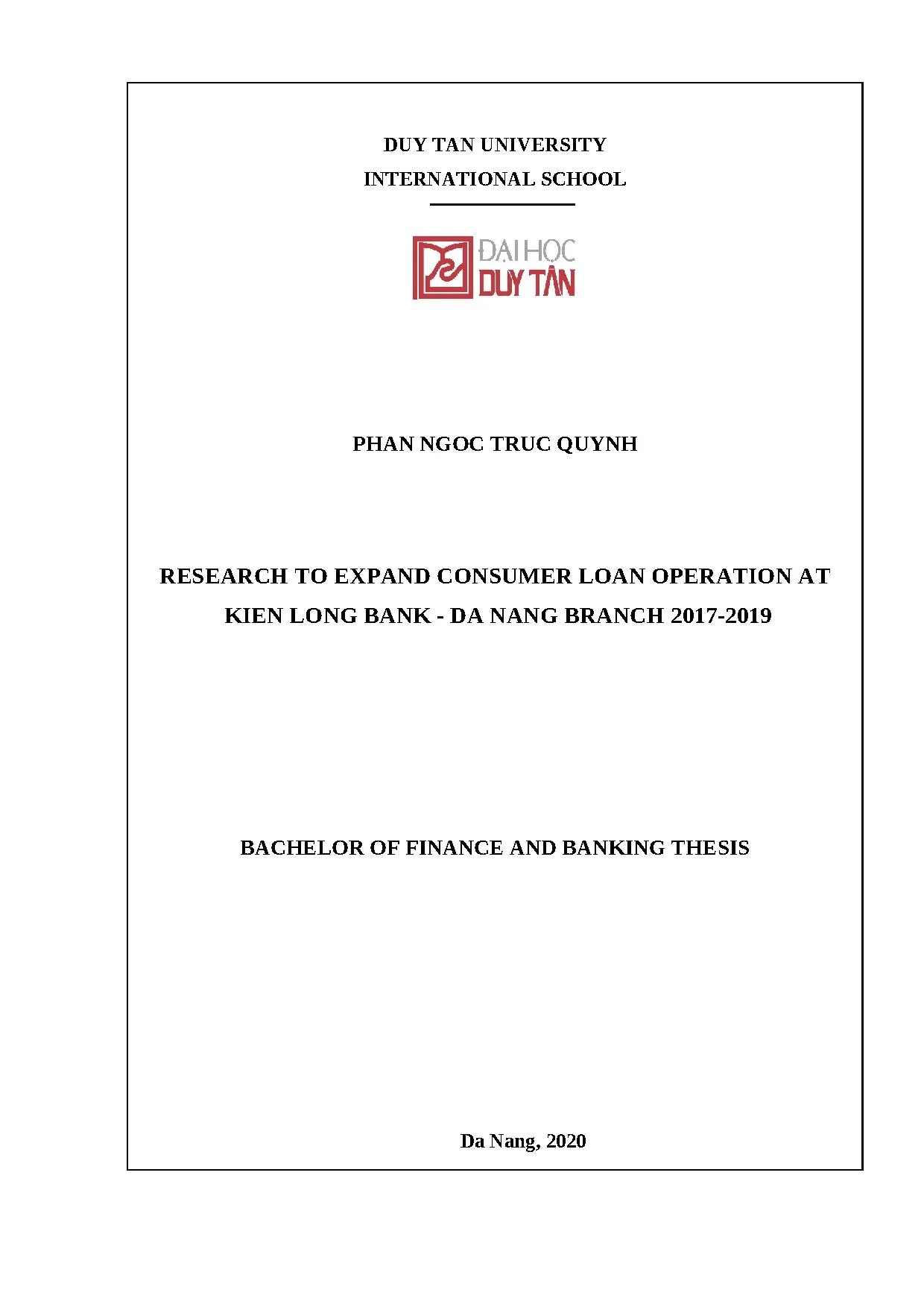 DUY TAN UNIVERSITY

INTERNATIONAL SCHOOL

ĐẠI HỌC
DUY TÂN

PHAN NGOC TRUC QUYNH

RESEARCH TO EXPAND CONSUMER LOAN OPERATION AT KIEN LONG BANK - DA NANG BRANCH 2017-2019

BACHELOR OF FINANCE AND BANKING THESIS

Da Nang, 2020